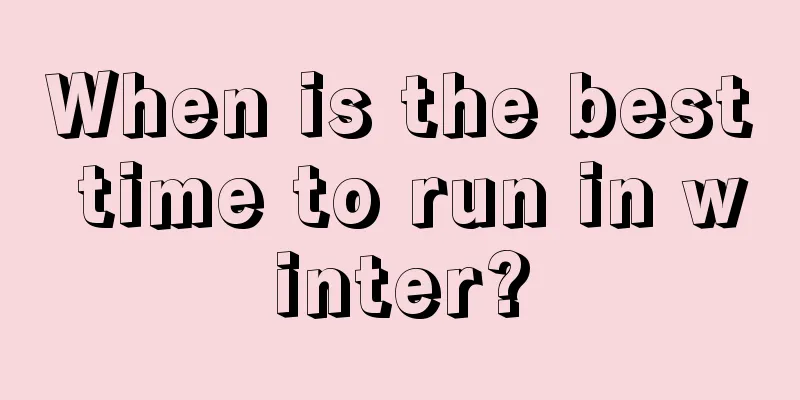 When is the best time to run in winter?